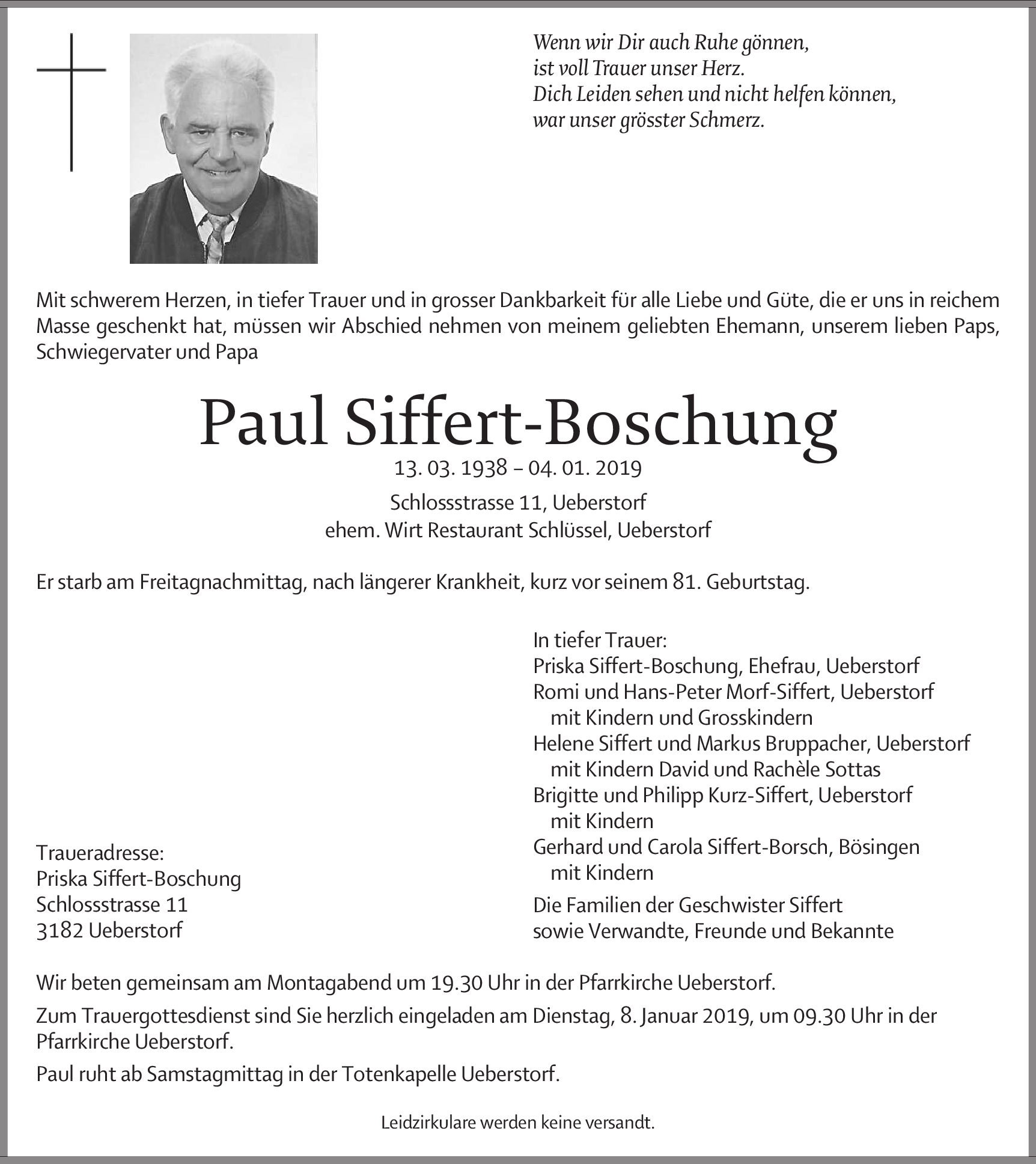 Wenn wir Dir auch Ruhe gönnen,
ist voll Trauer unser Herz.
Dich Leiden sehen und nicht helfen können,
war unser grösster Schmerz.

Mit schwerem Herzen, in tiefer Trauer und in grosser Dankbarkeit für alle Liebe und Güte, die er uns in reichem Masse geschenkt hat, müssen wir Abschied nehmen von meinem geliebten Ehemann, unserem lieben Paps, Schwiegervater und Papa

Paul Siffert-Boschung
13. 03. 1938 – 04. 01. 2019
Schlossstrasse 11, Ueberstorf
ehem. Wirt Restaurant Schlüssel, Ueberstorf

Er starb am Freitagnachmittag, nach längerer Krankheit, kurz vor seinem 81. Geburtstag.

Traueradresse:
Priska Siffert-Boschung
Schlossstrasse 11
3182 Ueberstorf

In tiefer Trauer:
Priska Siffert-Boschung, Ehefrau, Ueberstorf
Romi und Hans-Peter Morf-Siffert, Ueberstorf
mit Kindern und Grosskindern
Helene Siffert und Markus Bruppacher, Ueberstorf
mit Kindern David und Rachèle Sottas
Brigitte und Philipp Kurz-Siffert, Ueberstorf
mit Kindern
Gerhard und Carola Siffert-Borsch, Bösingen
mit Kindern
Die Familien der Geschwister Siffert
sowie Verwandte, Freunde und Bekannte

Wir beten gemeinsam am Montagabend um 19.30 Uhr in der Pfarrkirche Ueberstorf.

Zum Trauergottesdienst sind Sie herzlich eingeladen am Dienstag, 8. Januar 2019, um 09.30 Uhr in der Pfarrkirche Ueberstorf.

Paul ruht ab Samstagmittag in der Totenkapelle Ueberstorf.

Leidzirkulare werden keine versandt.